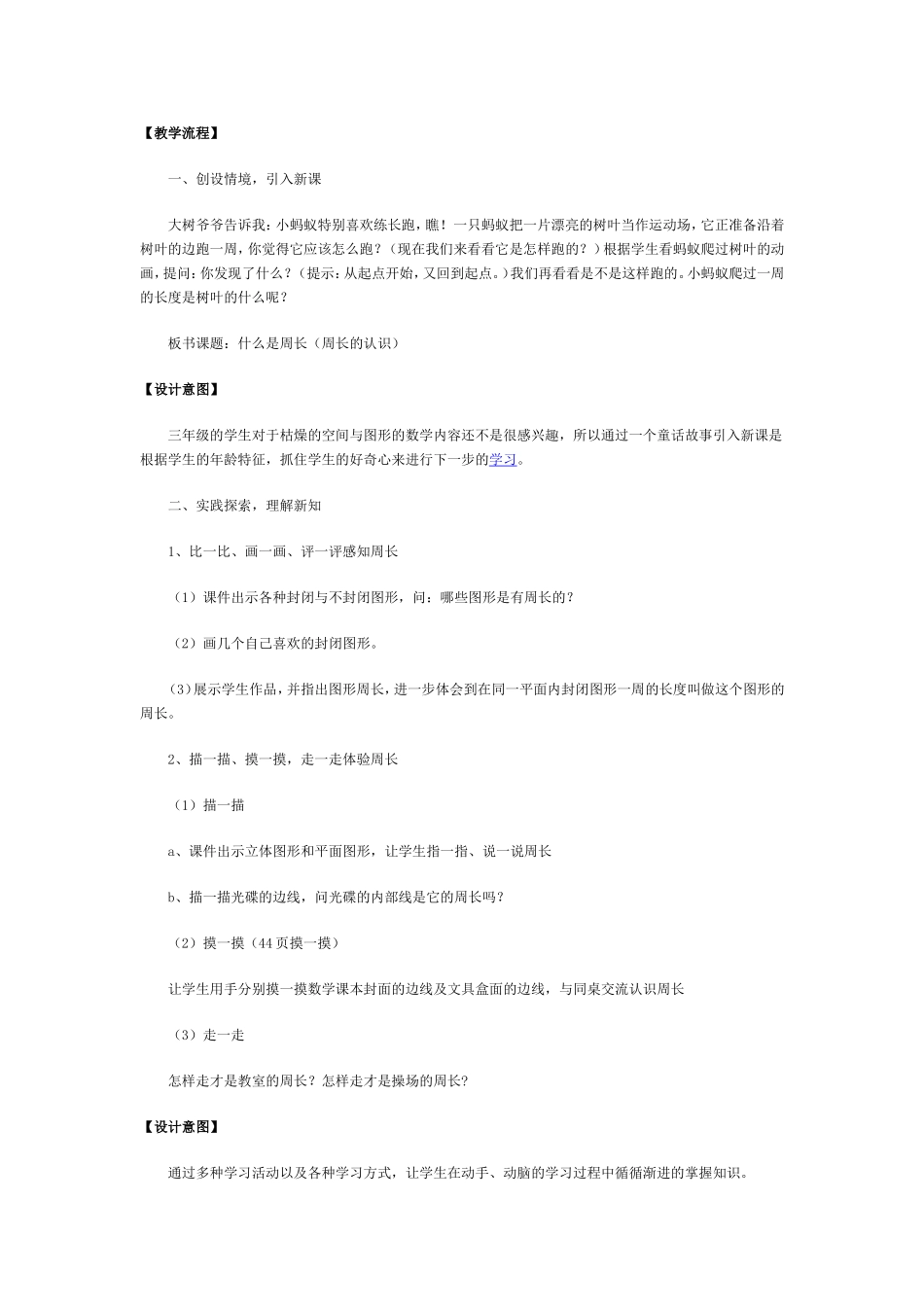 【教学流程】

一、创设情境，引入新课

大树爷爷告诉我：小蚂蚁特别喜欢练长跑，瞧！一只蚂蚁把一片漂亮的树叶当作运动场，它正准备沿着树叶的边跑一周，你觉得它应该怎么跑？（现在我们来看看它是怎样跑的？）根据学生看蚂蚁爬过树叶的动画，提问：你发现了什么？（提示：从起点开始，又回到起点。）我们再看看是不是这样跑的。小蚂蚁爬过一周的长度是树叶的什么呢？

板书课题：什么是周长（周长的认识）

【设计意图】

三年级的学生对于枯燥的空间与图形的数学内容还不是很感兴趣，所以通过一个童话故事引入新课是根据学生的年龄特征，抓住学生的好奇心来进行下一步的学习。

二、实践探索，理解新知

1、比一比、画一画、评一评感知周长

（1）课件出示各种封闭与不封闭图形，问：哪些图形是有周长的？

（2）画几个自己喜欢的封闭图形。

(3)展示学生作品，并指出图形周长，进一步体会到在同一平面内封闭图形一周的长度叫做这个图形的周长。

2、描一描、摸一摸，走一走体验周长

（1）描一描

a、课件出示立体图形和平面图形，让学生指一指、说一说周长

b、描一描光碟的边线，问光碟的内部线是它的周长吗？

（2）摸一摸（44页摸一摸）

让学生用手分别摸一摸数学课本封面的边线及文具盒面的边线，与同桌交流认识周长

（3）走一走

怎样走才是教室的周长？怎样走才是操场的周长?

【设计意图】

通过多种学习活动以及各种学习方式，让学生在动手、动脑的学习过程中循循渐进的掌握知识。